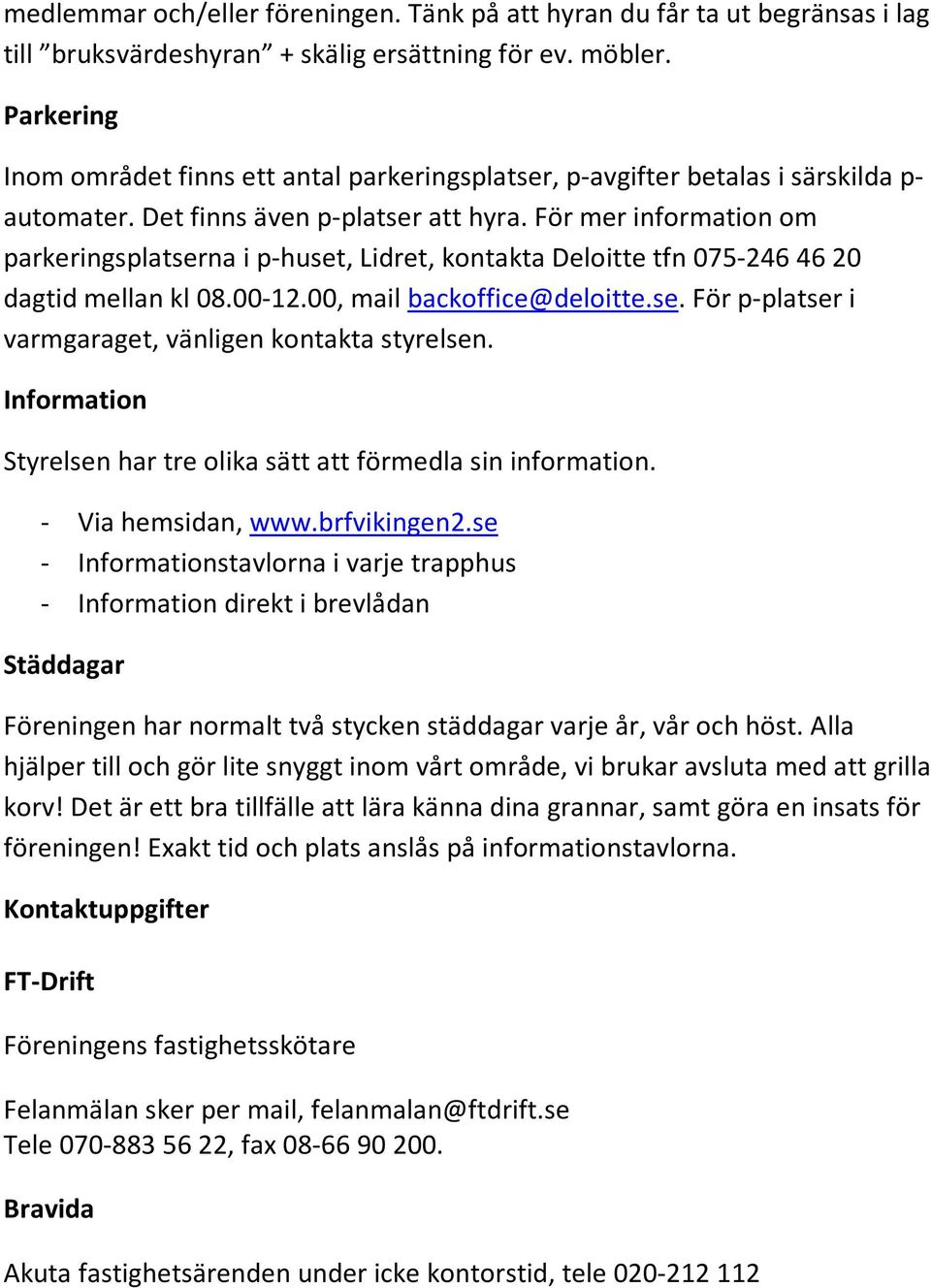 medlemmar och/eller föreningen. Tänk på att hyran du får ta ut begränsas i lag till ”bruksvärdeshyran” + skälig ersättning för ev. möbler.

Parkering

Inom området finns ett antal parkeringsplatser, p-avgifter betalas i särskilda p-automater. Det finns även p-platser att hyra. För mer information om parkeringsplatserna i p-huset, Lidret, kontakta Deloitte tfn 075-246 46 20 dagtid mellan kl 08.00-12.00, mail backoffice@deloitte.se. För p-platser i varmgaraget, vänligen kontakta styrelsen.

Information

Styrelsen har tre olika sätt att förmedla sin information.

- Via hemsidan, www.brfvikingen2.se
- Informationstavlorna i varje trapphus
- Information direkt i brevlådan

Städdagar

Föreningen har normalt två stycken städdagar varje år, vår och höst. Alla hjälper till och gör lite snyggt inom vårt område, vi brukar avsluta med att grilla korv! Det är ett bra tillfälle att lära känna dina grannar, samt göra en insats för föreningen! Exakt tid och plats anslås på informationstavlorna.

Kontaktuppgifter

FT-Drift

Föreningens fastighetsskötare

Felanmälan sker per mail, felanmalan@ftdrift.se
Tele 070-883 56 22, fax 08-66 90 200.

Bravida

Akuta fastighetsärenden under icke kontorstid, tele 020-212 112